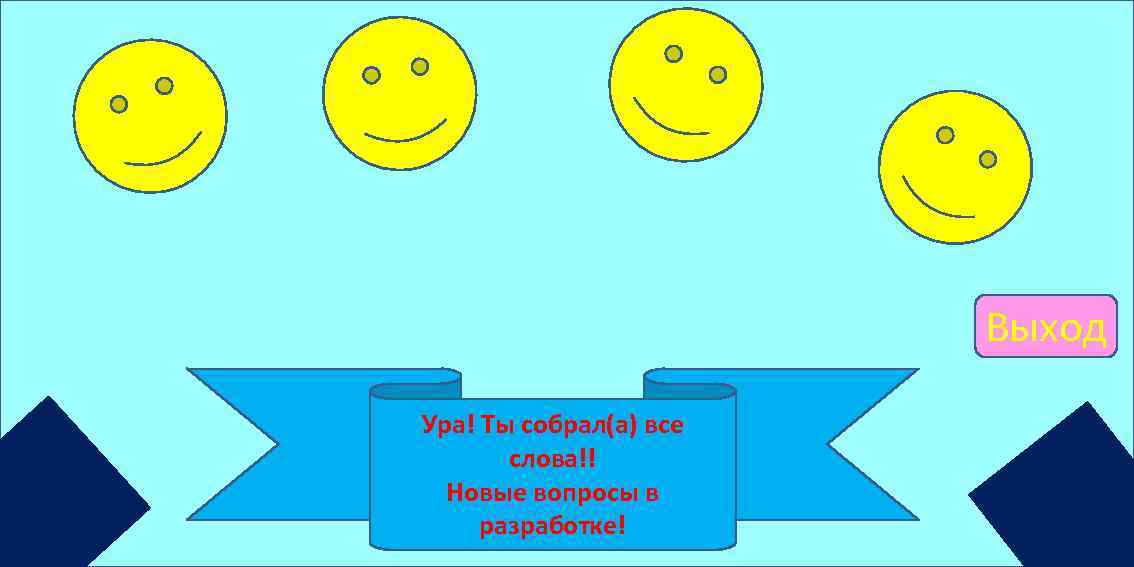 Выход

Ура! Ты собрал(а) все слова!!
Новые вопросы в разработке!